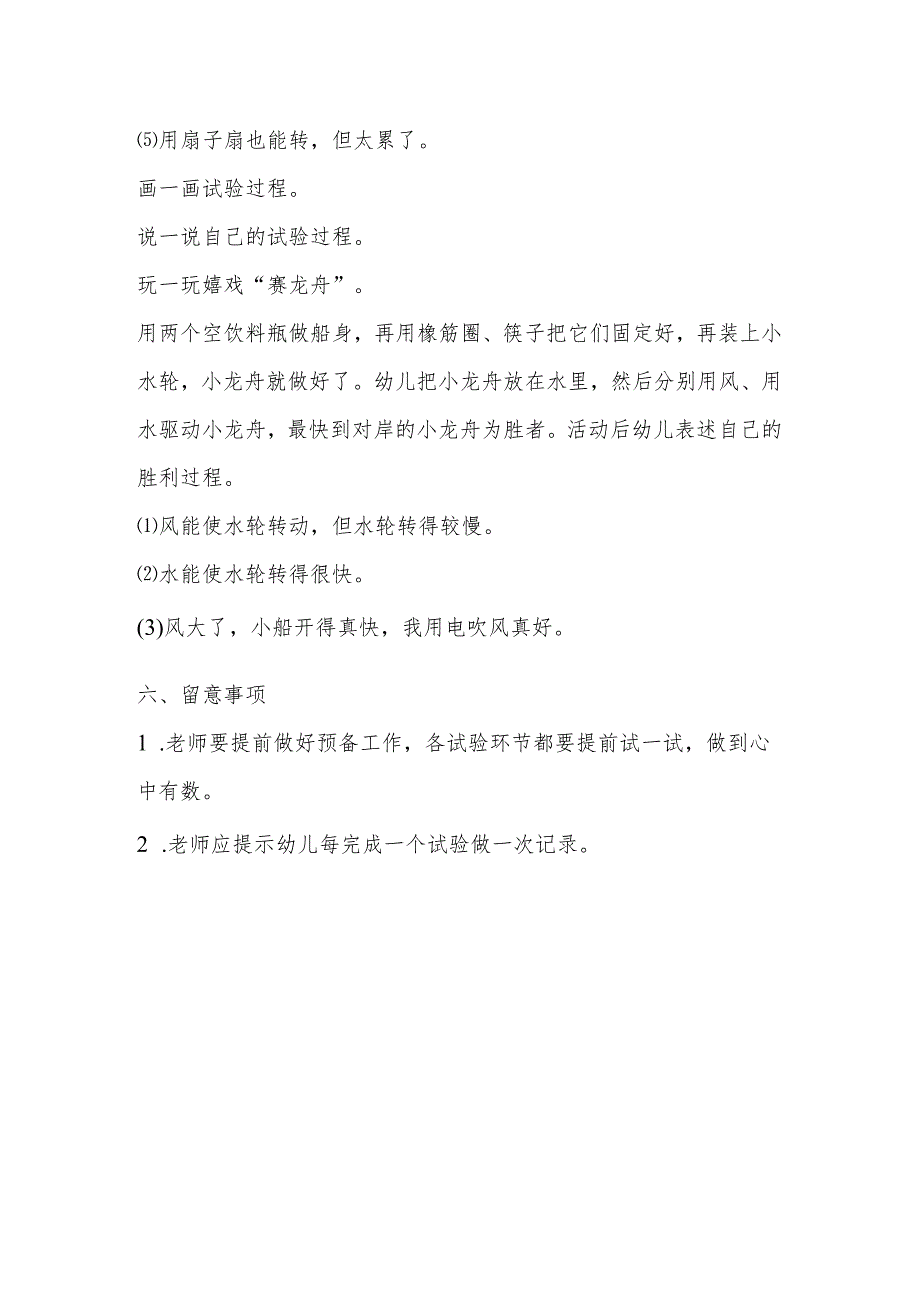 ⑸用扇子扇也能转，但太累了。

画一画试验过程。

说一说自己的试验过程。

玩一玩嬉戏“赛龙舟”。

用两个空饮料瓶做船身，再用橡筋圈、筷子把它们固定好，再装上小水轮，小龙舟就做好了。幼儿把小龙舟放在水里，然后分别用风、用水驱动小龙舟，最快到对岸的小龙舟为胜者。活动后幼儿表述自己的胜利过程。

⑴风能使水轮转动，但水轮转得较慢。

⑵水能使水轮转得很快。

(3)风大了，小船开得真快，我用电吹风真好。

六、留意事项

1 .老师要提前做好预备工作，各试验环节都要提前试一试，做到心中有数。

2 .老师应提示幼儿每完成一个试验做一次记录。